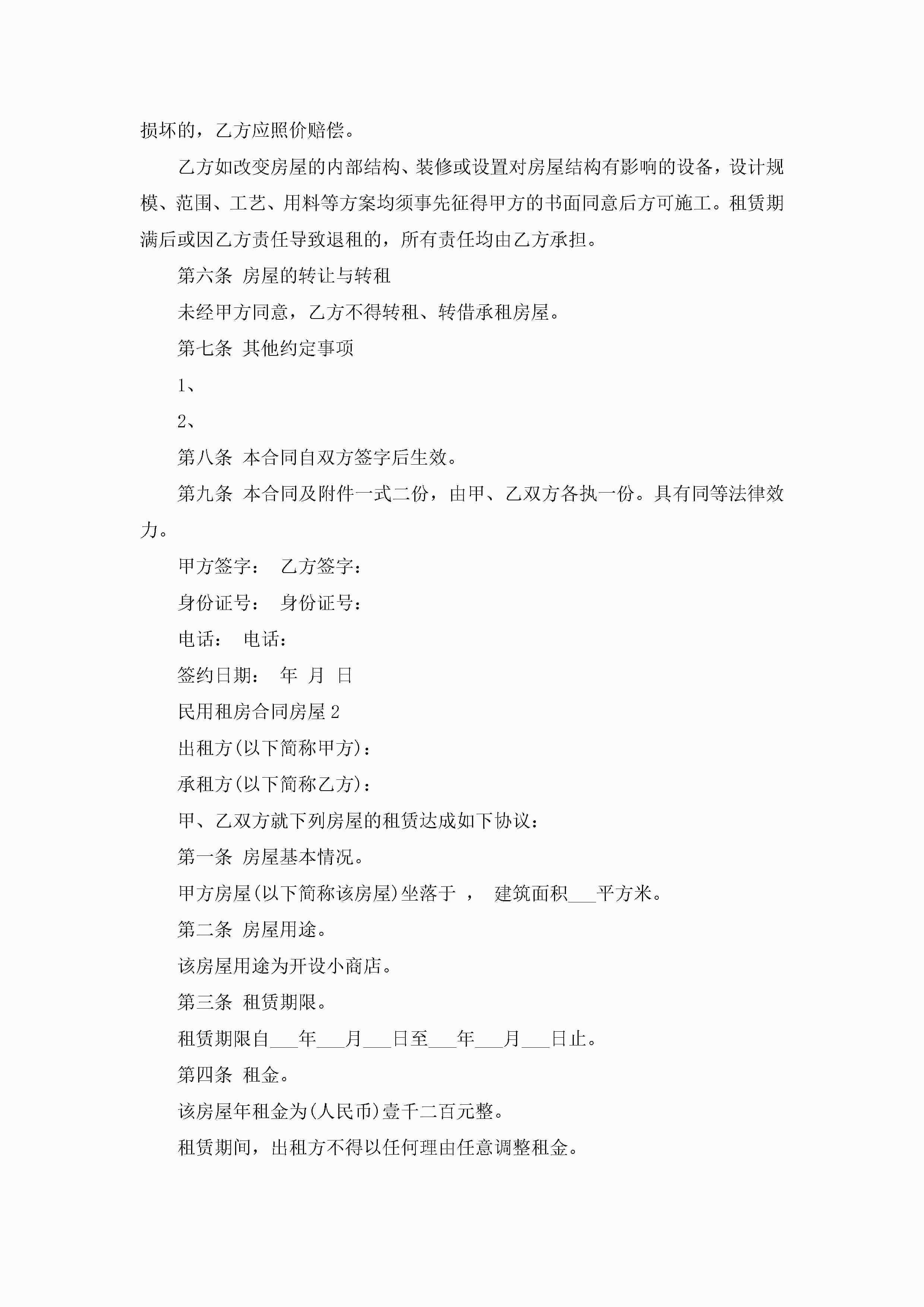 损坏的，乙方应照价赔偿。

乙方如改变房屋的内部结构、装修或设置对房屋结构有影响的设备，设计规模、范围、工艺、用料等方案均须事先征得甲方的书面同意后方可施工。租赁期满后或因乙方责任导致退租的，所有责任均由乙方承担。

第六条 房屋的转让与转租

未经甲方同意，乙方不得转租、转借承租房屋。

第七条 其他约定事项

1、

2、

第八条 本合同自双方签字后生效。

第九条 本合同及附件一式二份，由甲、乙双方各执一份。具有同等法律效力。

甲方签字： 乙方签字：

身份证号： 身份证号：

电话： 电话：

签约日期： 年 月 日

民用租房合同房屋2

出租方(以下简称甲方)：

承租方(以下简称乙方)：

甲、乙双方就下列房屋的租赁达成如下协议：

第一条 房屋基本情况。

甲方房屋(以下简称该房屋)坐落于 ， 建筑面积___平方米。

第二条 房屋用途。

该房屋用途为开设小商店。

第三条 租赁期限。

租赁期限自___年___月___日至___年___月___日止。

第四条 租金。

该房屋年租金为(人民币)壹千二百元整。

租赁期间，出租方不得以任何理由任意调整租金。